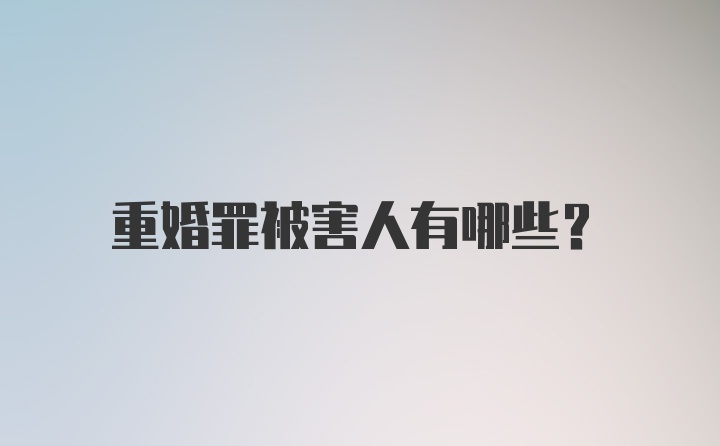 重婚罪被害人有哪些？